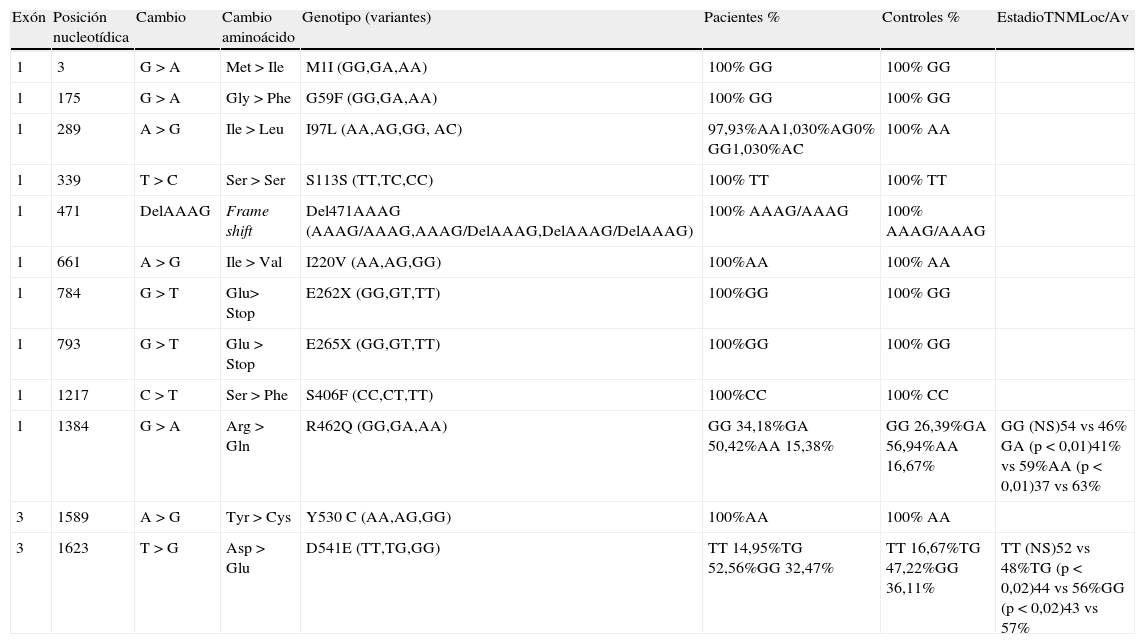 | Exón | Posición nucleotídica | Cambio | Cambio aminoácido | Genotipo (variantes) | Pacientes % | Controles % | EstadioTNMLoc/Av |
|---|---|---|---|---|---|---|---|
| 1 | 3 | G > A | Met > Ile | M1I (GG,GA,AA) | 100% GG | 100% GG | |
| 1 | 175 | G > A | Gly > Phe | G59F (GG,GA,AA) | 100% GG | 100% GG | |
| 1 | 289 | A > G | Ile > Leu | I97L (AA,AG,GG, AC) | 97,93%AA1,030%AG0% GG1,030%AC | 100% AA | |
| 1 | 339 | T > C | Ser > Ser | S113S (TT,TC,CC) | 100% TT | 100% TT | |
| 1 | 471 | DelAAAG | Frame shift | Del471AAAG (AAAG/AAAG,AAAG/DelAAAG,DelAAAG/DelAAAG) | 100% AAAG/AAAG | 100% AAAG/AAAG | |
| 1 | 661 | A > G | Ile > Val | I220V (AA,AG,GG) | 100%AA | 100% AA | |
| 1 | 784 | G > T | Glu> Stop | E262X (GG,GT,TT) | 100%GG | 100% GG | |
| 1 | 793 | G > T | Glu > Stop | E265X (GG,GT,TT) | 100%GG | 100% GG | |
| 1 | 1217 | C > T | Ser > Phe | S406F (CC,CT,TT) | 100%CC | 100% CC | |
| 1 | 1384 | G > A | Arg > Gln | R462Q (GG,GA,AA) | GG 34,18%GA 50,42%AA 15,38% | GG 26,39%GA 56,94%AA 16,67% | GG (NS)54 vs 46% GA (p < 0,01)41% vs 59%AA (p < 0,01)37 vs 63% |
| 3 | 1589 | A > G | Tyr > Cys | Y530 C (AA,AG,GG) | 100%AA | 100% AA | |
| 3 | 1623 | T > G | Asp > Glu | D541E (TT,TG,GG) | TT 14,95%TG 52,56%GG 32,47% | TT 16,67%TG 47,22%GG 36,11% | TT (NS)52 vs 48%TG (p < 0,02)44 vs 56%GG (p < 0,02)43 vs 57% |